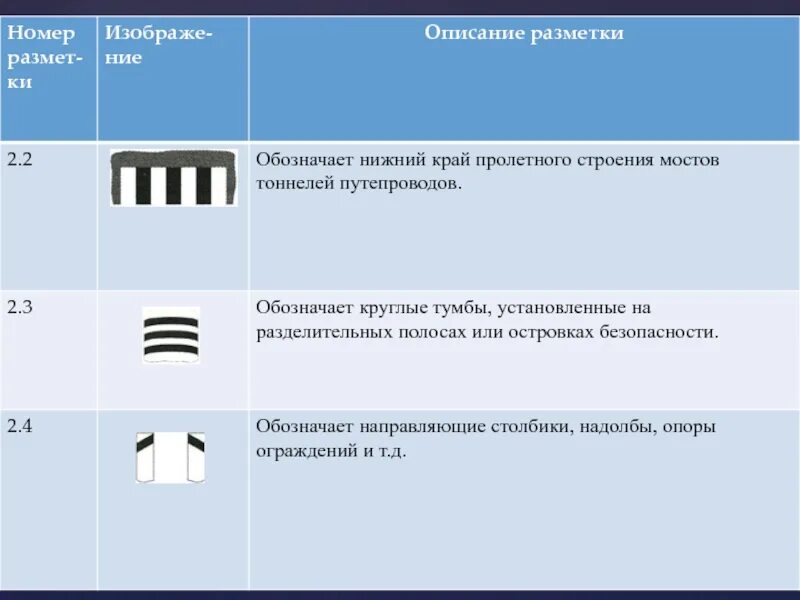 | Номер разметки | Изображение | Описание разметки |
|---|---|---|
| 2.2 | | Обозначает нижний край пролетного строения мостов тоннелей путепроводов. |
| 2.3 | | Обозначает круглые тумбы, установленные на разделительных полосах или островках безопасности. |
| 2.4 | | Обозначает направляющие столбики, надолбы, опоры ограждений и т.д. |